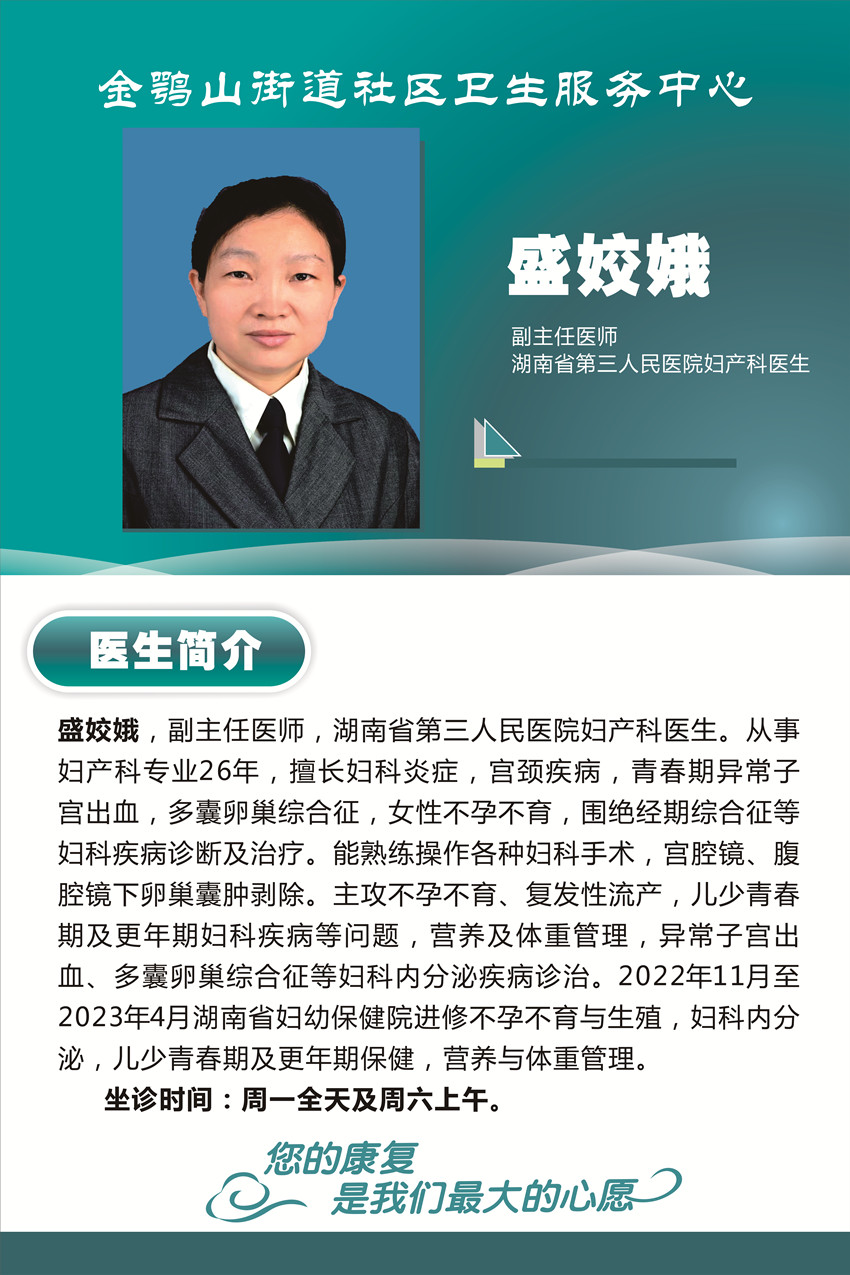 金鹗山街道社区卫生服务中心

盛姣娥

副主任医师
湖南省第三人民医院妇产科医生

医生简介

盛姣娥，副主任医师，湖南省第三人民医院妇产科医生。从事妇产科专业26年，擅长妇科炎症，宫颈疾病，青春期异常子宫出血，多囊卵巢综合征，女性不孕不育，围绝经期综合征等妇科疾病诊断及治疗。能熟练操作各种妇科手术，宫腔镜、腹腔镜下卵巢囊肿剥除。主攻不孕不育、复发性流产，儿少青春期及更年期妇科疾病等问题，营养及体重管理，异常子宫出血、多囊卵巢综合征等妇科内分泌疾病诊治。2022年11月至2023年4月湖南省妇幼保健院进修不孕不育与生殖，妇科内分泌，儿少青春期及更年期保健，营养与体重管理。

坐诊时间：周一全天及周六上午。

您的康复
是我们最大的心愿